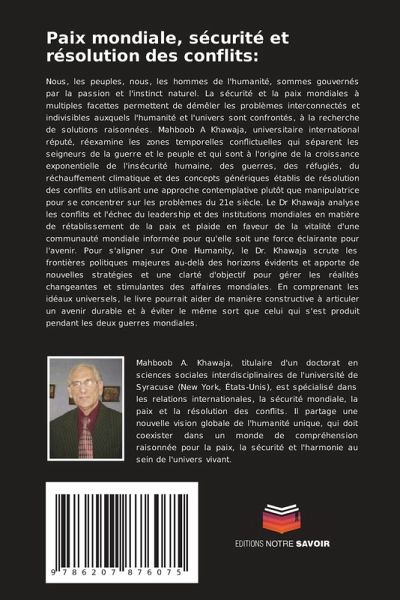 Paix mondiale, sécurité et résolution des conflits:

Nous, les peuples, nous, les hommes de l'humanité, sommes gouvernés par la passion et l'instinct naturel. La sécurité et la paix mondiales à multiples facettes permettent de démêler les problèmes interconnectés et indivisibles auxquels l'humanité et l'univers sont confrontés, à la recherche de solutions raisonnées. Mahboob A Khawaja, universitaire international réputé, réexamine les zones temporelles conflictuelles qui séparent les seigneurs de la guerre et le peuple et qui sont à l'origine de la croissance exponentielle de l'insécurité humaine, des guerres, des réfugiés, du réchauffement climatique et des concepts génériques établis de résolution des conflits en utilisant une approche contemplative plutôt que manipulatrice pour se concentrer sur les problèmes du 21e siècle. Le Dr Khawaja analyse les conflits et l'échec du leadership et des institutions mondiales en matière de rétablissement de la paix et plaide en faveur de la vitalité d'une communauté mondiale informée pour qu'elle soit une force éclairante pour l'avenir. Pour s'aligner sur One Humanity, le Dr. Khawaja scrute les frontières politiques majeures au-delà des horizons évidents et apporte de nouvelles stratégies et une clarté d'objectif pour gérer les réalités changeantes et stimulantes des affaires mondiales. En comprenant les idéaux universels, le livre pourrait aider de manière constructive à articuler un avenir durable et à éviter le même sort que celui qui s'est produit pendant les deux guerres mondiales.

Mahboob A. Khawaja, titulaire d'un doctorat en sciences sociales interdisciplinaires de l'université de Syracuse (New York, États-Unis), est spécialisé dans les relations internationales, la sécurité mondiale, la paix et la résolution des conflits. Il partage une nouvelle vision globale de l'humanité unique, qui doit coexister dans un monde de compréhension raisonnée pour la paix, la sécurité et l'harmonie au sein de l'univers vivant.

9 786207 876075

EDITIONS NOTRE SAVOIR